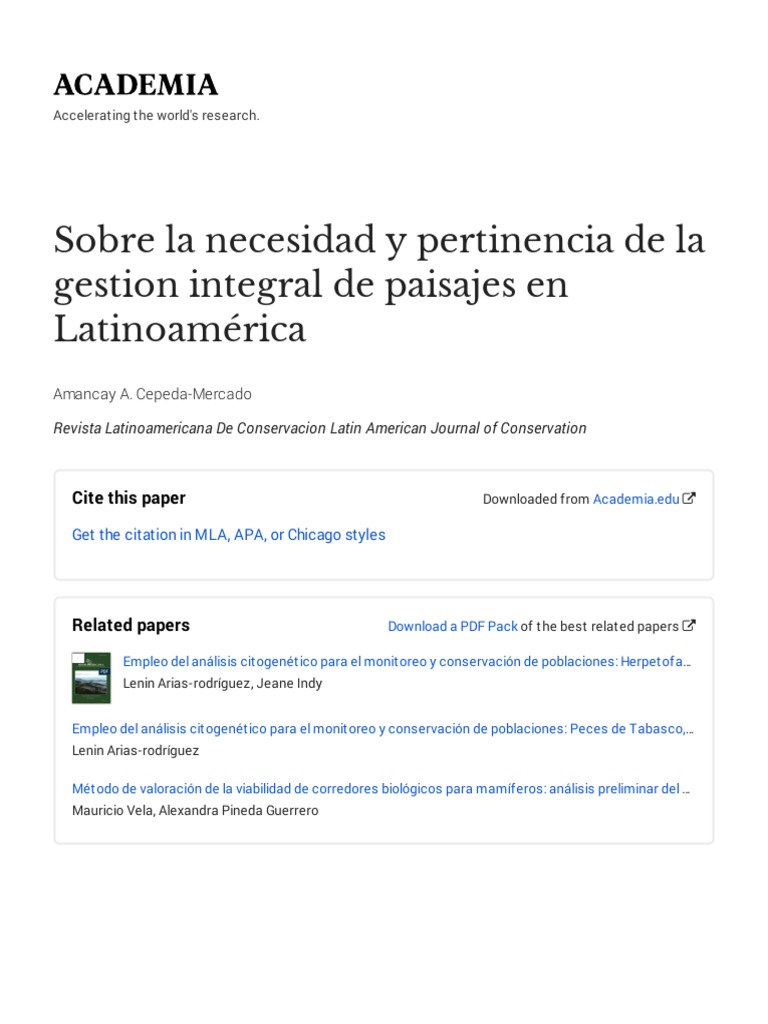 ACADEMIA
Accelerating the world's research.

Sobre la necesidad y pertinencia de la gestion integral de paisajes en Latinoamérica

Amancay A. Cepeda-Mercado

Revista Latinoamericana De Conservacion Latin American Journal of Conservation

Cite this paper

Downloaded from Academia.edu

Get the citation in MLA, APA, or Chicago styles

Related papers

Download a PDF Pack of the best related papers

Empleo del análisis citogenético para el monitoreo y conservación de poblaciones: Herpetofa…
Lenin Arias-rodríguez, Jeane Indy

Empleo del análisis citogenético para el monitoreo y conservación de poblaciones: Peces de Tabasco,…
Lenin Arias-rodríguez

Método de valoración de la viabilidad de corredores biológicos para mamíferos: análisis preliminar del …
Mauricio Vela, Alexandra Pineda Guerrero